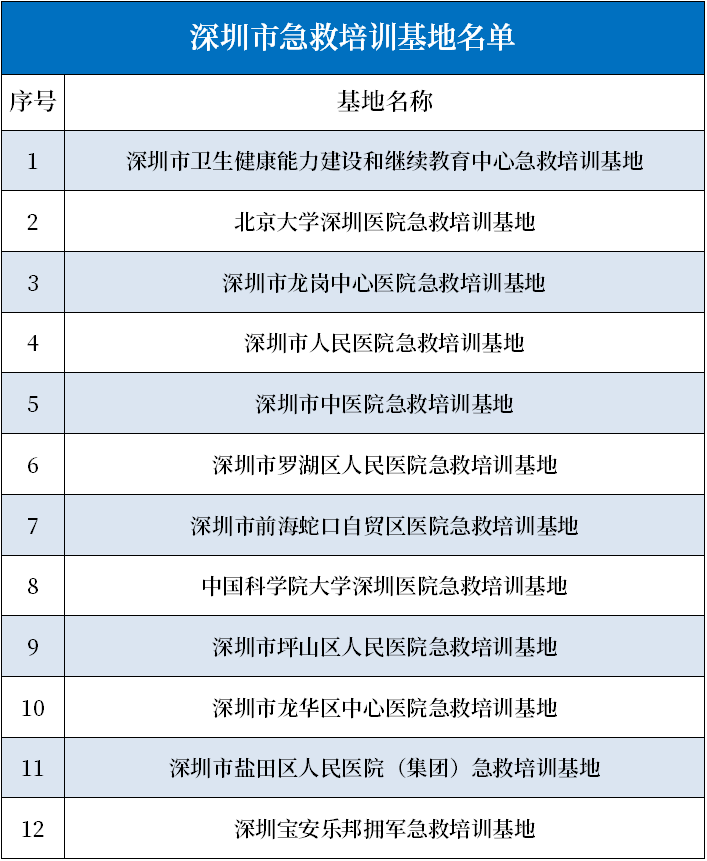 深圳市急救培训基地名单

| 序号 | 基地名称 |
|---|---|
| 1 | 深圳市卫生健康能力建设和继续教育中心急救培训基地 |
| 2 | 北京大学深圳医院急救培训基地 |
| 3 | 深圳市龙岗中心医院急救培训基地 |
| 4 | 深圳市人民医院急救培训基地 |
| 5 | 深圳市中医院急救培训基地 |
| 6 | 深圳市罗湖区人民医院急救培训基地 |
| 7 | 深圳市前海蛇口自贸区医院急救培训基地 |
| 8 | 中国科学院大学深圳医院急救培训基地 |
| 9 | 深圳市坪山区人民医院急救培训基地 |
| 10 | 深圳市龙华区中心医院急救培训基地 |
| 11 | 深圳市盐田区人民医院（集团）急救培训基地 |
| 12 | 深圳宝安乐邦拥军急救培训基地 |